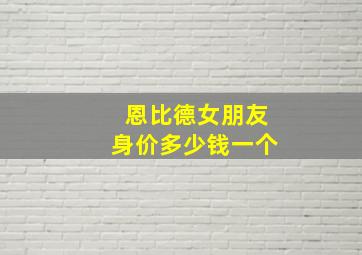 恩比德女朋友
身价多少钱一个